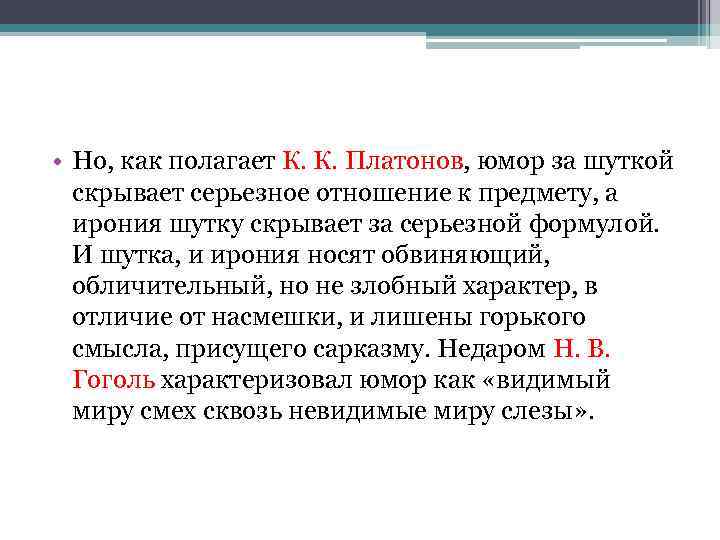 • Но, как полагает К. К. Платонов, юмор за шуткой скрывает серьезное отношение к предмету, а ирония шутку скрывает за серьезной формулой. И шутка, и ирония носят обвиняющий, обличительный, но не злобный характер, в отличие от насмешки, и лишены горького смысла, присущего сарказму. Недаром Н. В. Гоголь характеризовал юмор как «видимый миру смех сквозь невидимые миру слезы».